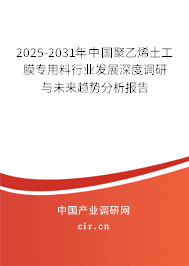 2025-2031年中国聚乙烯土工膜专用料行业发展深度调研与未来趋势分析报告

中国产业调研网

cir.cn